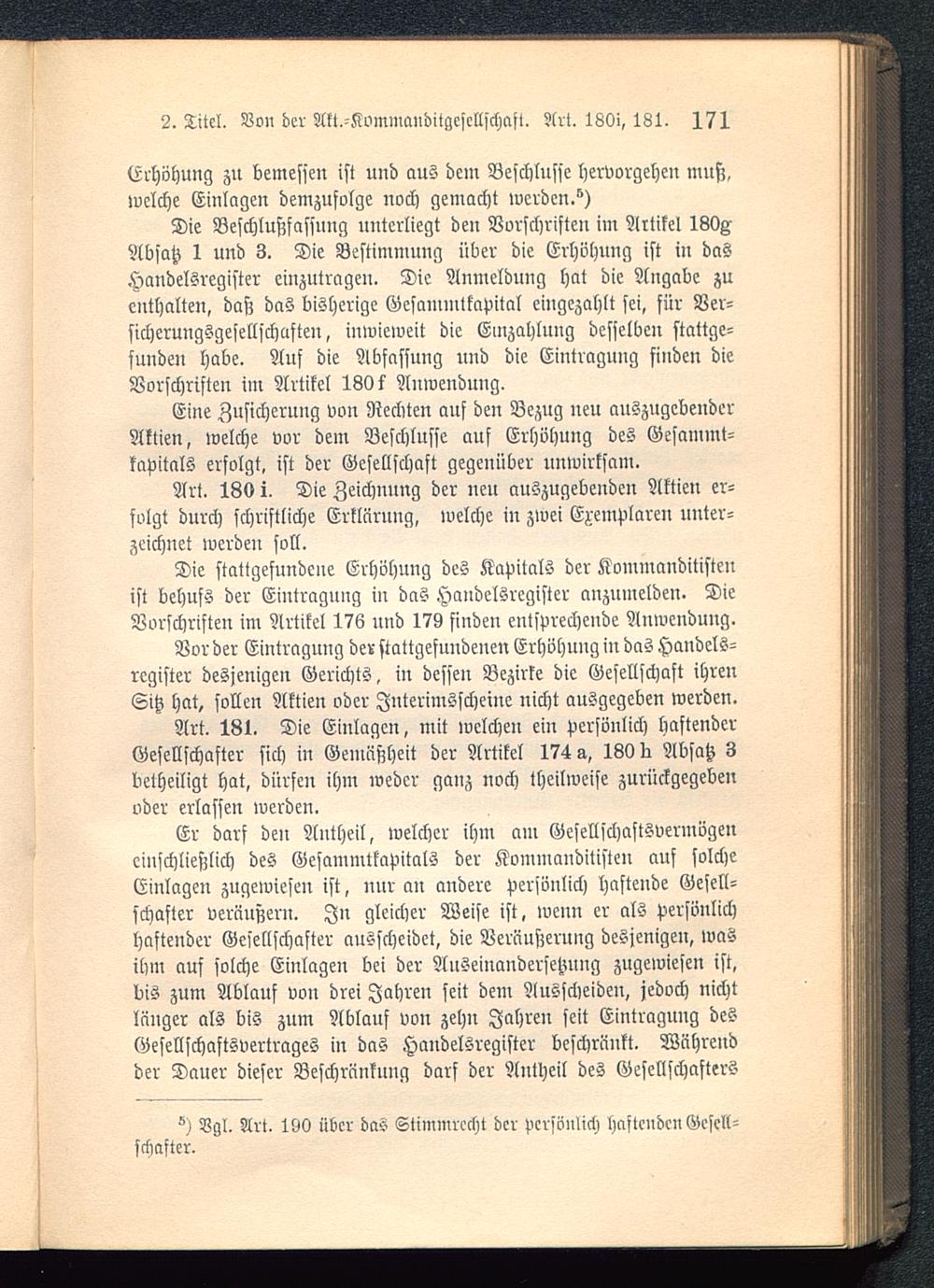 2. Titel. Von der Akt.-Kommanditgesellschaft. Art. 180i, 181. 171

Erhöhung zu bemessen ist und aus dem Beschlusse hervorgehen muß, welche Einlagen demzufolge noch gemacht werden.$^5$)

Die Beschlußfassung unterliegt den Vorschriften im Artikel 180g Absatz 1 und 3. Die Bestimmung über die Erhöhung ist in das Handelsregister einzutragen. Die Anmeldung hat die Angabe zu enthalten, daß das bisherige Gesammtkapital eingezahlt sei, für Versicherungsgesellschaften, inwieweit die Einzahlung desselben stattgefunden habe. Auf die Abfassung und die Eintragung finden die Vorschriften im Artikel 180f Anwendung.

Eine Zusicherung von Rechten auf den Bezug neu auszugebender Aktien, welche vor dem Beschlusse auf Erhöhung des Gesammtkapitals erfolgt, ist der Gesellschaft gegenüber unwirksam.

Art. 180 i. Die Zeichnung der neu auszugebenden Aktien erfolgt durch schriftliche Erklärung, welche in zwei Exemplaren unterzeichnet werden soll.

Die stattgefundene Erhöhung des Kapitals der Kommanditisten ist behufs der Eintragung in das Handelsregister anzumelden. Die Vorschriften im Artikel 176 und 179 finden entsprechende Anwendung.

Vor der Eintragung der stattgefundenen Erhöhung in das Handelsregister desjenigen Gerichts, in dessen Bezirke die Gesellschaft ihren Sitz hat, sollen Aktien oder Interimsscheine nicht ausgegeben werden.

Art. 181. Die Einlagen, mit welchen ein persönlich haftender Gesellschafter sich in Gemäßheit der Artikel 174a, 180h Absatz 3 betheiligt hat, dürfen ihm weder ganz noch theilweise zurückgegeben oder erlassen werden.

Er darf den Antheil, welcher ihm am Gesellschaftsvermögen einschließlich des Gesammtkapitals der Kommanditisten auf solche Einlagen zugewiesen ist, nur an andere persönlich haftende Gesellschafter veräußern. In gleicher Weise ist, wenn er als persönlich haftender Gesellschafter ausscheidet, die Veräußerung desjenigen, was ihm auf solche Einlagen bei der Auseinandersetzung zugewiesen ist, bis zum Ablauf von drei Jahren seit dem Ausscheiden, jedoch nicht länger als bis zum Ablauf von zehn Jahren seit Eintragung des Gesellschaftsvertrages in das Handelsregister beschränkt. Während der Dauer dieser Beschränkung darf der Antheil des Gesellschafters

$^5$) Vgl. Art. 190 über das Stimmrecht der persönlich haftenden Gesellschafter.